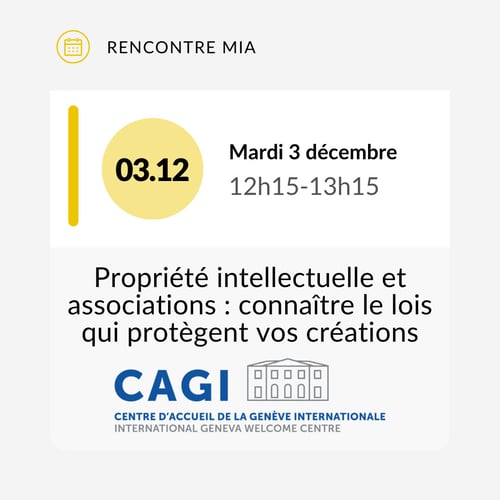 RENCONTRE MIA

03.12

Mardi 3 décembre
12h15-13h15

Propriété intellectuelle et associations : connaître le lois qui protègent vos créations

CAGI

CENTRE D'ACCUEIL DE LA GENÈVE INTERNATIONALE
INTERNATIONAL GENEVA WELCOME CENTRE